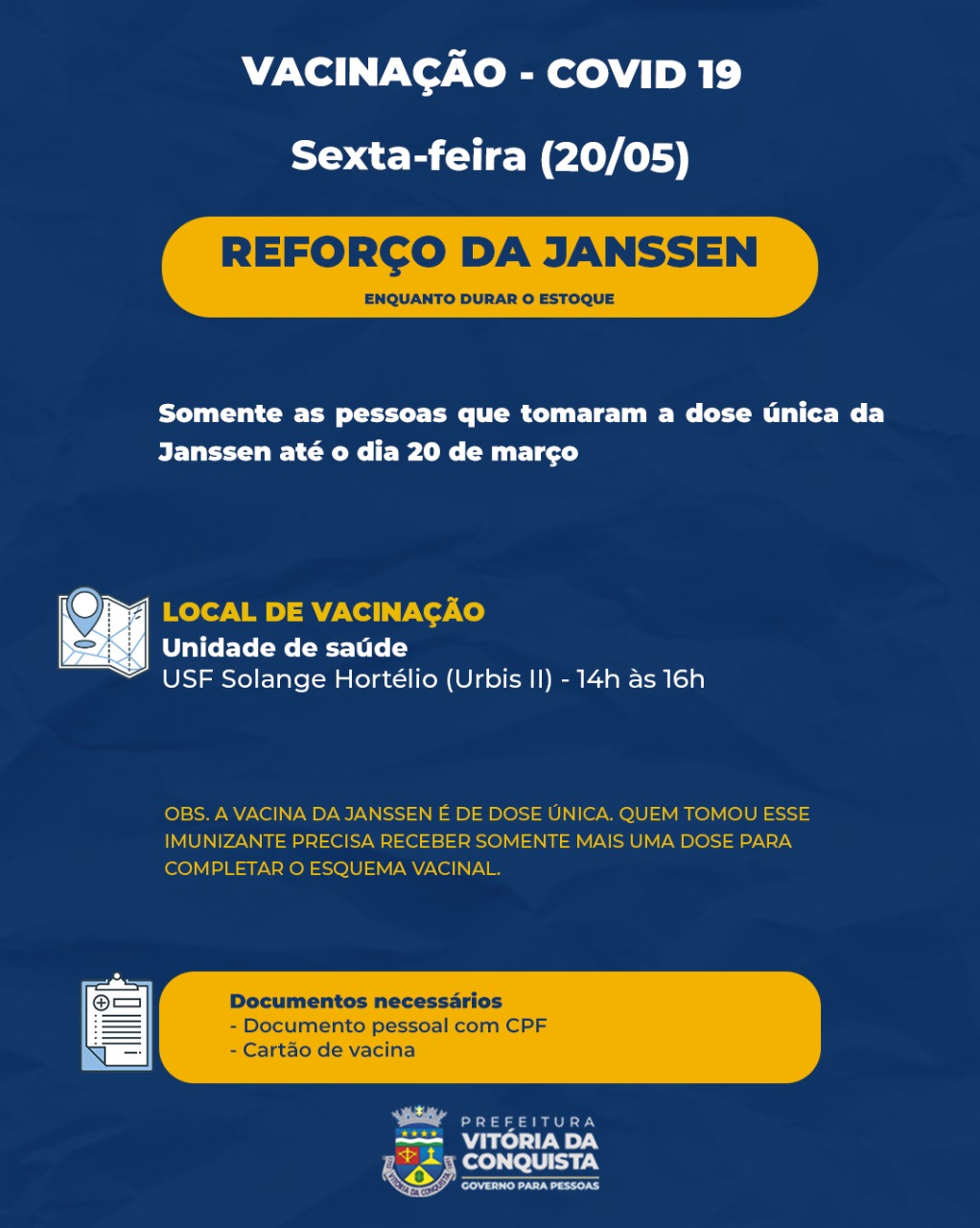 VACINAÇÃO - COVID 19

Sexta-feira (20/05)

REFORÇO DA JANSSEN

ENQUANTO DURAR O ESTOQUE

Somente as pessoas que tomaram a dose única da Janssen até o dia 20 de março

LOCAL DE VACINAÇÃO
Unidade de saúde
USF Solange Hortélio (Urbis II) - 14h às 16h

OBS. A VACINA DA JANSSEN É DE DOSE ÚNICA. QUEM TOMOU ESSE IMUNIZANTE PRECISA RECEBER SOMENTE MAIS UMA DOSE PARA COMPLETAR O ESQUEMA VACINAL.

Documentos necessários
- Documento pessoal com CPF
- Cartão de vacina

VITÓRIA DA CONQUISTA

PREFEITURA
VITÓRIA DA CONQUISTA
GOVERNO PARA PESSOAS